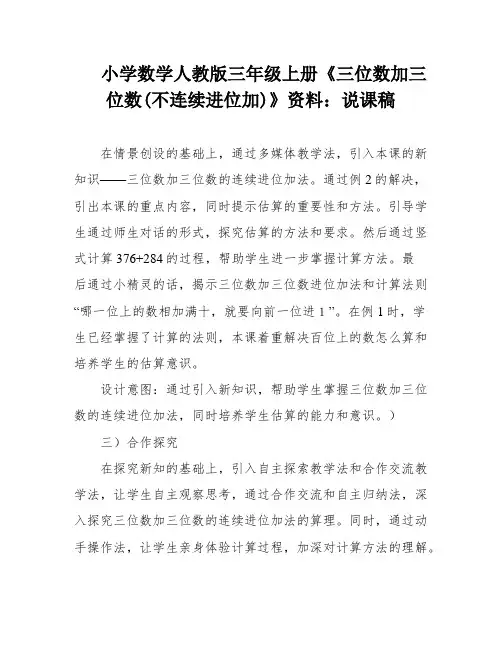 小学数学人教版三年级上册《三位数加三位数(不连续进位加)》资料：说课稿

在情景创设的基础上，通过多媒体教学法，引入本课的新知识——三位数加三位数的连续进位加法。通过例 2 的解决，引出本课的重点内容，同时提示估算的重要性和方法。引导学生通过师生对话的形式，探究估算的方法和要求。然后通过竖式计算 376+284 的过程，帮助学生进一步掌握计算方法。最后通过小精灵的话，揭示三位数加三位数进位加法和计算法则“哪一位上的数相加满十，就要向前一位进 1”。在例 1 时，学生已经掌握了计算的法则，本课着重解决百位上的数怎么算和培养学生的估算意识。

设计意图：通过引入新知识，帮助学生掌握三位数加三位数的连续进位加法，同时培养学生估算的能力和意识。）

三）合作探究

在探究新知的基础上，引入自主探索教学法和合作交流教学法，让学生自主观察思考，通过合作交流和自主归纳法，深入探究三位数加三位数的连续进位加法的算理。同时，通过动手操作法，让学生亲身体验计算过程，加深对计算方法的理解。